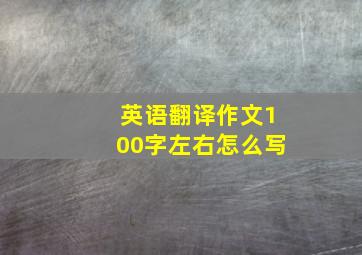 英语翻译作文100字左右怎么写